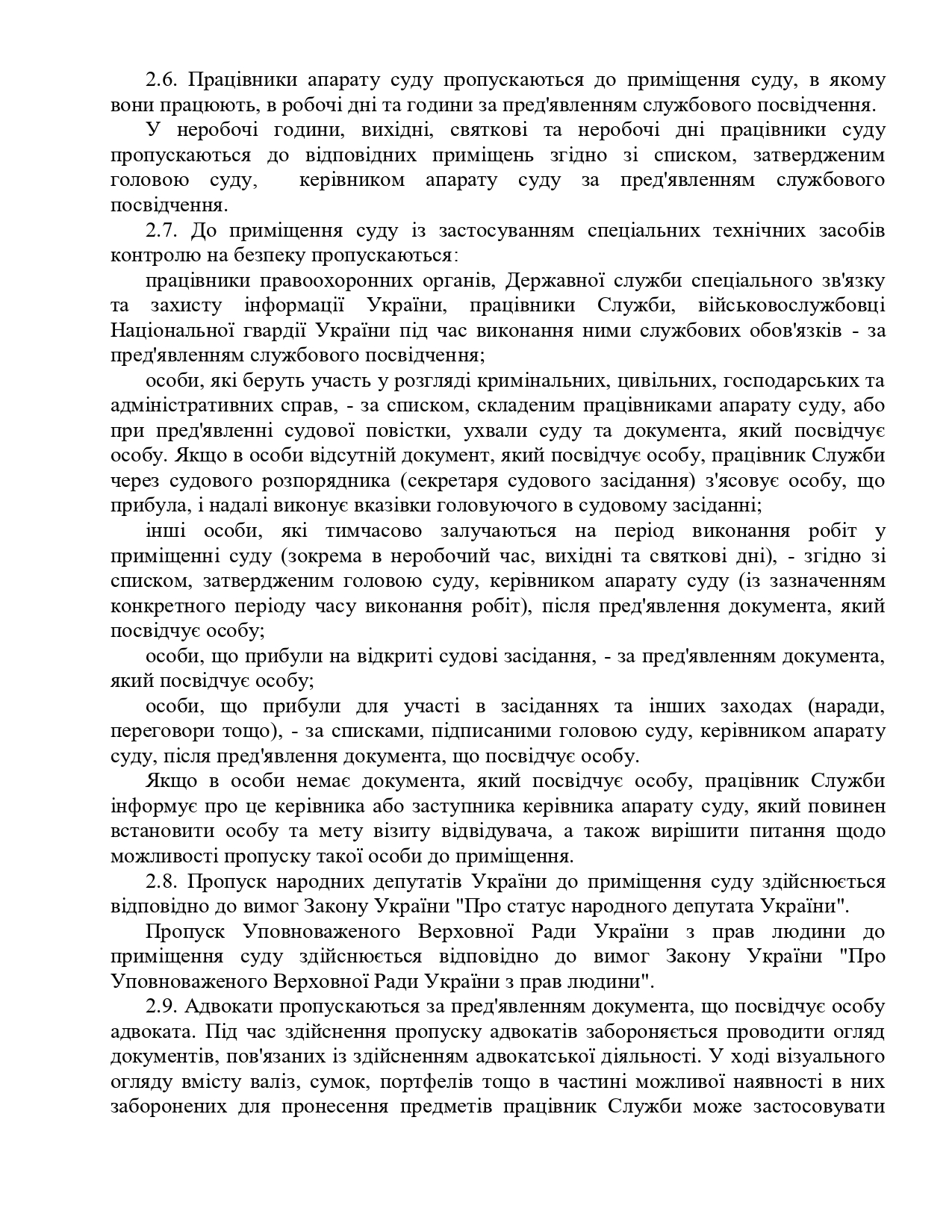 2.6. Працівники апарату суду пропускаються до приміщення суду, в якому вони працюють, в робочі дні та години за пред'явленням службового посвідчення.

У неробочі години, вихідні, святкові та неробочі дні працівники суду пропускаються до відповідних приміщень згідно зі списком, затвердженим головою суду, керівником апарату суду за пред'явленням службового посвідчення.

2.7. До приміщення суду із застосуванням спеціальних технічних засобів контролю на безпеку пропускаються:

працівники правоохоронних органів, Державної служби спеціального зв'язку та захисту інформації України, працівники Служби, військовослужбовці Національної гвардії України під час виконання ними службових обов'язків - за пред'явленням службового посвідчення;

особи, які беруть участь у розгляді кримінальних, цивільних, господарських та адміністративних справ, - за списком, складеним працівниками апарату суду, або при пред'явленні судової повістки, ухвали суду та документа, який посвідчує особу. Якщо в особи відсутній документ, який посвідчує особу, працівник Служби через судового розпорядника (секретаря судового засідання) з'ясовує особу, що прибула, і надалі виконує вказівки головуючого в судовому засіданні;

інші особи, які тимчасово залучаються на період виконання робіт у приміщенні суду (зокрема в неробочий час, вихідні та святкові дні), - згідно зі списком, затвердженим головою суду, керівником апарату суду (із зазначенням конкретного періоду часу виконання робіт), після пред'явлення документа, який посвідчує особу;

особи, що прибули на відкриті судові засідання, - за пред'явленням документа, який посвідчує особу;

особи, що прибули для участі в засіданнях та інших заходах (наради, переговори тощо), - за списками, підписаними головою суду, керівником апарату суду, після пред'явлення документа, що посвідчує особу.

Якщо в особи немає документа, який посвідчує особу, працівник Служби інформує про це керівника або заступника керівника апарату суду, який повинен встановити особу та мету візиту відвідувача, а також вирішити питання щодо можливості пропуску такої особи до приміщення.

2.8. Пропуск народних депутатів України до приміщення суду здійснюється відповідно до вимог Закону України "Про статус народного депутата України".

Пропуск Уповноваженого Верховної Ради України з прав людини до приміщення суду здійснюється відповідно до вимог Закону України "Про Уповноваженого Верховної Ради України з прав людини".

2.9. Адвокати пропускаються за пред'явленням документа, що посвідчує особу адвоката. Під час здійснення пропуску адвокатів забороняється проводити огляд документів, пов'язаних із здійсненням адвокатської діяльності. У ході візуального огляду вмісту валіз, сумок, портфелів тощо в частині можливої наявності в них заборонених для пронесення предметів працівник Служби може застосовувати